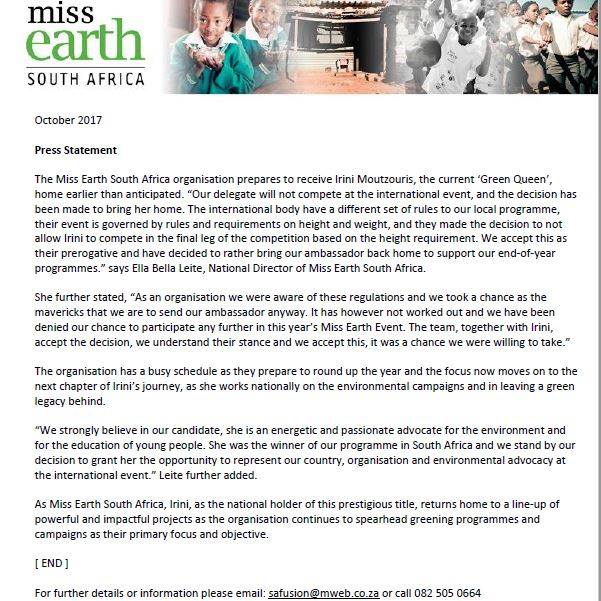 miss earth
SOUTH AFRICA

October 2017

Press Statement

The Miss Earth South Africa organisation prepares to receive Irini Moutzouris, the current 'Green Queen', home earlier than anticipated. "Our delegate will not compete at the international event, and the decision has been made to bring her home. The international body have a different set of rules to our local programme, their event is governed by rules and requirements on height and weight, and they made the decision to not allow Irini to compete in the final leg of the competition based on the height requirement. We accept this as their prerogative and have decided to rather bring our ambassador back home to support our end-of-year programmes." says Ella Bella Leite, National Director of Miss Earth South Africa.

She further stated, "As an organisation we were aware of these regulations and we took a chance as the mavericks that we are to send our ambassador anyway. It has however not worked out and we have been denied our chance to participate any further in this year's Miss Earth Event. The team, together with Irini, accept the decision, we understand their stance and we accept this, it was a chance we were willing to take."

The organisation has a busy schedule as they prepare to round up the year and the focus now moves on to the next chapter of Irini's journey, as she works nationally on the environmental campaigns and in leaving a green legacy behind.

"We strongly believe in our candidate, she is an energetic and passionate advocate for the environment and for the education of young people. She was the winner of our programme in South Africa and we stand by our decision to grant her the opportunity to represent our country, organisation and environmental advocacy at the international event." Leite further added.

As Miss Earth South Africa, Irini, as the national holder of this prestigious title, returns home to a line-up of powerful and impactful projects as the organisation continues to spearhead greening programmes and campaigns as their primary focus and objective.

[ END ]

For further details or information please email: safusion@mweb.co.za or call 082 505 0664